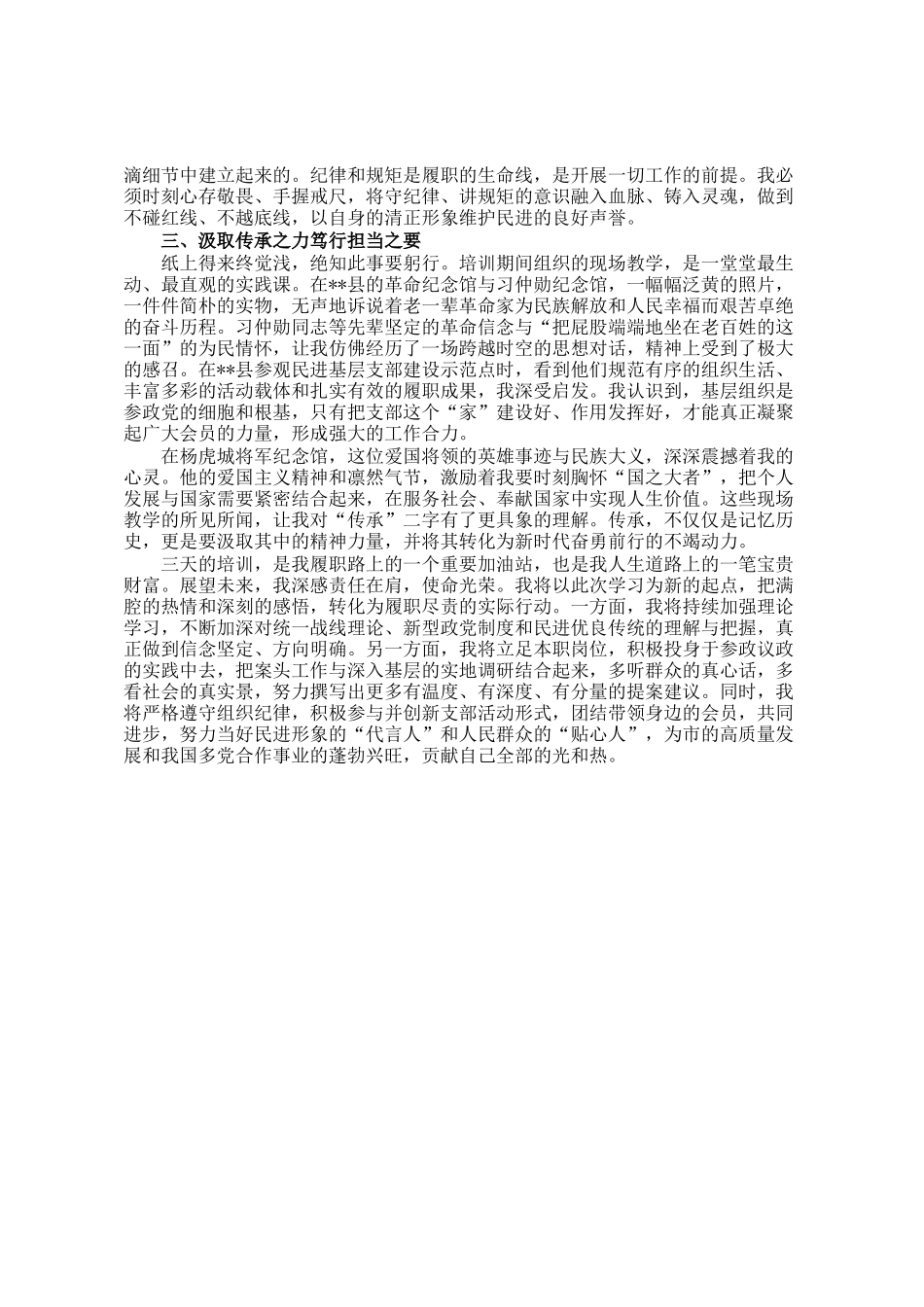 滴细节中建立起来的。纪律和规矩是履职的生命线，是开展一切工作的前提。我必须时刻心存敬畏、手握戒尺，将守纪律、讲规矩的意识融入血脉、铸入灵魂，做到不碰红线、不越底线，以自身的清正形象维护民进的良好声誉。

三、汲取传承之力笃行担当之要

纸上得来终觉浅，绝知此事要躬行。培训期间组织的现场教学，是一堂堂最生动、最直观的实践课。在**县的革命纪念馆与习仲勋纪念馆，一幅幅泛黄的照片，一件件简朴的实物，无声地诉说着老一辈革命家为民族解放和人民幸福而艰苦卓绝的奋斗历程。习仲勋同志等先辈坚定的革命信念与“把屁股端端地坐在老百姓的这一面”的为民情怀，让我仿佛经历了一场跨越时空的思想对话，精神上受到了极大的感召。在**县参观民进基层支部建设示范点时，看到他们规范有序的组织生活、丰富多彩的活动载体和扎实有效的履职成果，我深受启发。我认识到，基层组织是参政党的细胞和根基，只有把支部这个“家”建设好、作用发挥好，才能真正凝聚起广大会员的力量，形成强大的工作合力。

在杨虎城将军纪念馆，这位爱国将领的英雄事迹与民族大义，深深震撼着我的心灵。他的爱国主义精神和凛然气节，激励着我要时刻胸怀“国之大者”，把个人发展与国家需要紧密结合起来，在服务社会、奉献国家中实现人生价值。这些现场教学的所见所闻，让我对“传承”二字有了更具象的理解。传承，不仅仅是记忆历史，更是要汲取其中的精神力量，并将其转化为新时代奋勇前行的不竭动力。

三天的培训，是我履职路上的一个重要加油站，也是我人生道路上的一笔宝贵财富。展望未来，我深感责任在肩，使命光荣。我将以此次学习为新的起点，把满腔的热情和深刻的感悟，转化为履职尽责的实际行动。一方面，我将持续加强理论学习，不断加深对统一战线理论、新型政党制度和民进优良传统的理解与把握，真正做到信念坚定、方向明确。另一方面，我将立足本职岗位，积极投身于参政议政的实践中去，把案头工作与深入基层的实地调研结合起来，多听群众的真心话，多看社会的真实景，努力撰写出更多有温度、有深度、有分量的提案建议。同时，我将严格遵守组织纪律，积极参与并创新支部活动形式，团结带领身边的会员，共同进步，努力当好民进形象的“代言人”和人民群众的“贴心人”，为市的高质量发展和我国多党合作事业的蓬勃兴旺，贡献自己全部的光和热。